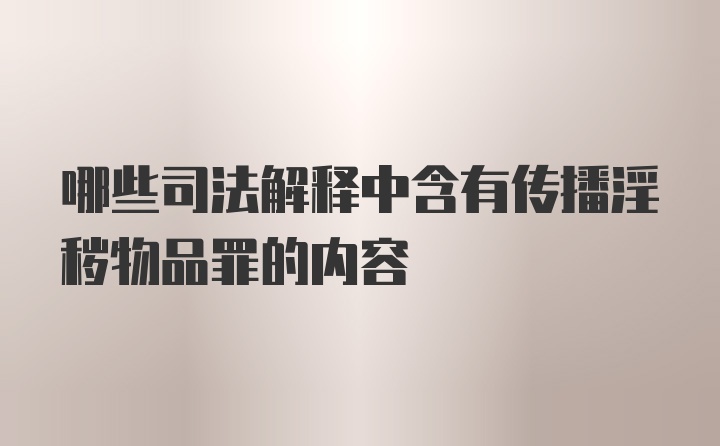 哪些司法解释中含有传播淫秽物品罪的内容